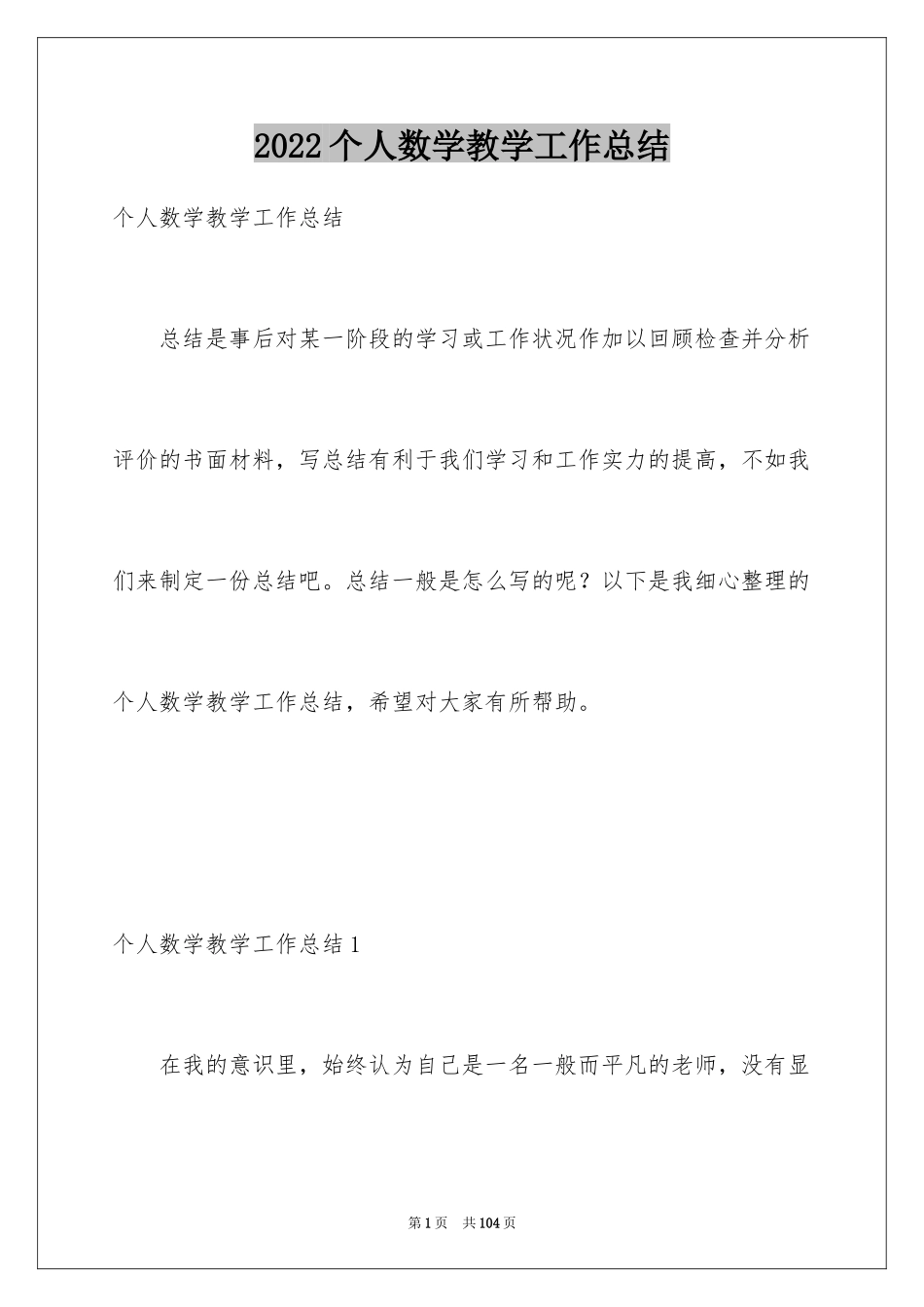 2022个人数学教学工作总结

个人数学教学工作总结

总结是事后对某一阶段的学习或工作状况作加以回顾检查并分析评价的书面材料，写总结有利于我们学习和工作实力的提高，不如我们来制定一份总结吧。总结一般是怎么写的呢？以下是我细心整理的个人数学教学工作总结，希望对大家有所帮助。

个人数学教学工作总结1

在我的意识里，始终认为自己是一名一般而平凡的老师，没有显

第1页 共104页